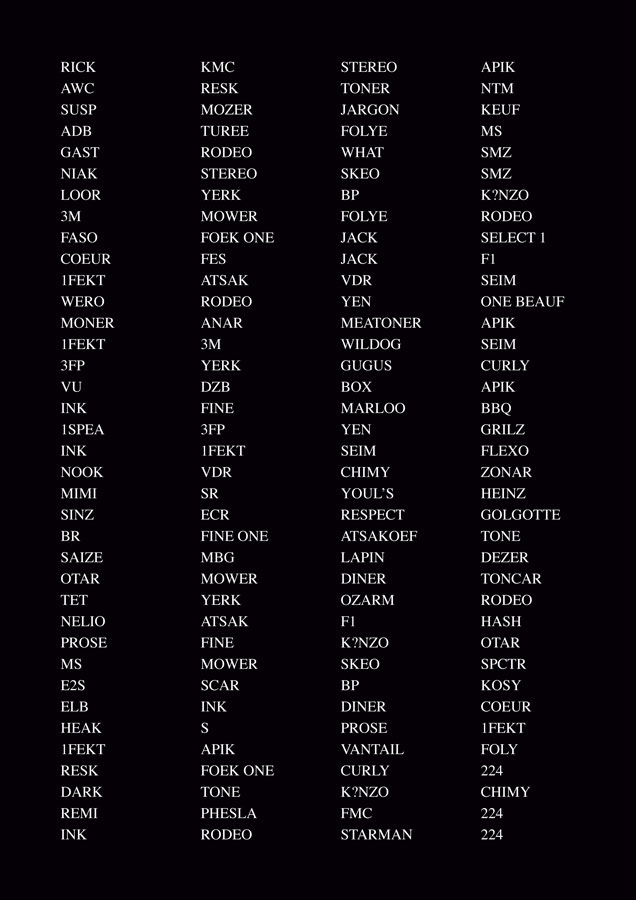 RICK
AWC
SUSP
ADB
GAST
NIAK
LOOR
3M
FASO
COEUR
1FEKT
WERO
MONER
1FEKT
3FP
VU
INK
1SPEA
INK
NOOK
MIMI
SINZ
BR
SAIZE
OTAR
TET
NELIO
PROSE
MS
E2S
ELB
HEAK
1FEKT
RESK
DARK
REMI
INK

KMC
RESK
MOZER
TUREE
RODEO
STEREO
YERK
MOWER
FOEK ONE
FES
ATSAK
RODEO
ANAR
3M
YERK
DZB
FINE
3FP
1FEKT
VDR
SR
ECR
FINE ONE
MBG
MOWER
YERK
ATSAK
FINE
MOWER
SCAR
INK
S
APIK
FOEK ONE
TONE
PHESLA
RODEO

STEREO
TONER
JARGON
FOLYE
WHAT
SKEO
BP
FOLYE
JACK
JACK
VDR
YEN
MEATONER
WILDOG
GUGUS
BOX
MARLOO
YEN
SEIM
CHIMY
YOUL'S
RESPECT
ATSAKOEF
LAPIN
DINER
OZARM
F1
K?NZO
SKEO
BP
DINER
PROSE
VANTAIL
CURLY
K?NZO
FMC
STARMAN

APIK
NTM
KEUF
MS
SMZ
SMZ
K?NZO
RODEO
SELECT 1
F1
SEIM
ONE BEAUF
APIK
SEIM
CURLY
APIK
BBQ
GRILZ
FLEXO
ZONAR
HEINZ
GOLGOTTE
TONE
DEZER
TONCAR
RODEO
HASH
OTAR
SPCTR
KOSY
COEUR
1FEKT
FOLY
224
CHIMY
224
224